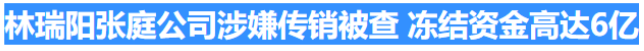 林瑞阳张庭公司涉嫌传销被查 冻结资金高达6亿